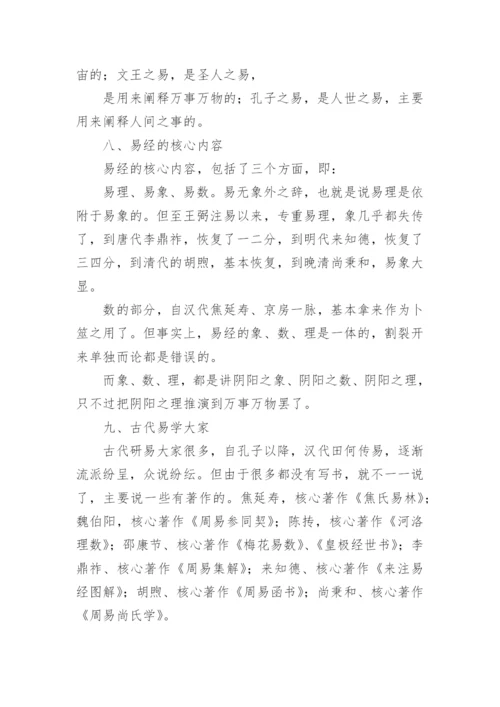 宙的；文王之易，是圣人之易，

是用来阐释万事万物的；孔子之易，是人世之易，主要用来阐释人间之事的。

八、易经的核心内容

易经的核心内容，包括了三个方面，即：

易理、易象、易数。易无象外之辞，也就是说易理是依附于易象的。但至王弼注易以来，专重易理，象几乎都失传了，到唐代李鼎祚，恢复了一二分，到明代来知德，恢复了三四分，到清代的胡煦，基本恢复，到晚清尚秉和，易象大显。

数的部分，自汉代焦延寿、京房一脉，基本拿来作为卜筮之用了。但事实上，易经的象、数、理是一体的，割裂开来单独而论都是错误的。

而象、数、理，都是讲阴阳之象、阴阳之数、阴阳之理，只不过把阴阳之理推演到万事万物罢了。

九、古代易学大家

古代研易大家很多，自孔子以降，汉代田何传易，逐渐流派纷呈，众说纷纭。但由于很多都没有写书，就不一一说了，主要说一些有著作的。焦延寿，核心著作《焦氏易林》；魏伯阳，核心著作《周易参同契》；陈抟，核心著作《河洛理数》；邵康节、核心著作《梅花易数》、《皇极经世书》；李鼎祚、核心著作《周易集解》；来知德、核心著作《来注易经图解》；胡煦、核心著作《周易函书》；尚秉和、核心著作《周易尚氏学》。